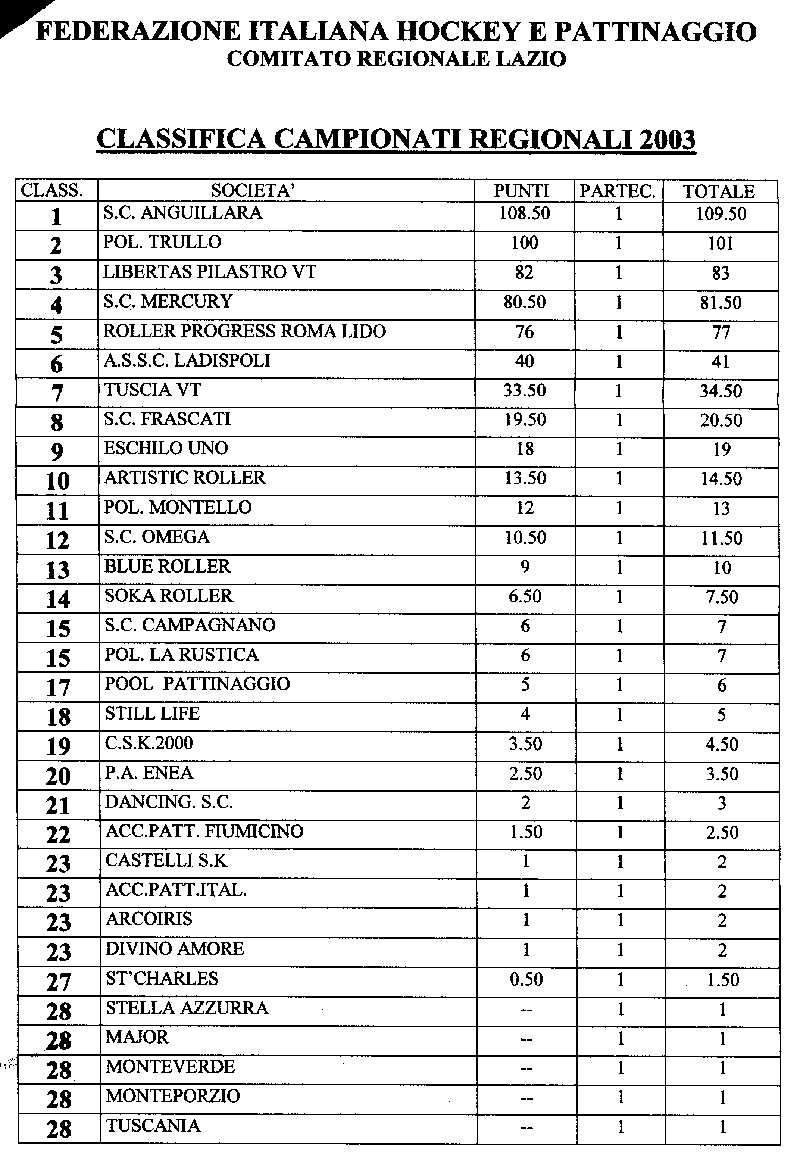 FEDERAZIONE ITALIANA HOCKEY E PATTINAGGIO
COMITATO REGIONALE LAZIO

CLASSIFICA CAMPIONATI REGIONALI 2003

| CLASS. | SOCIETA' | PUNTI | PARTEC. | TOTALE |
|---|---|---|---|---|
| 1 | S.C. ANGUILLARA | 108.50 | 1 | 109.50 |
| 2 | POL. TRULLO | 100 | 1 | 101 |
| 3 | LIBERTAS PILASTRO VT | 82 | 1 | 83 |
| 4 | S.C. MERCURY | 80.50 | 1 | 81.50 |
| 5 | ROLLER PROGRESS ROMA LIDO | 76 | 1 | 77 |
| 6 | A.S.S.C. LADISPOLI | 40 | 1 | 41 |
| 7 | TUSCIA VT | 33.50 | 1 | 34.50 |
| 8 | S.C. FRASCATI | 19.50 | 1 | 20.50 |
| 9 | ESCHILO UNO | 18 | 1 | 19 |
| 10 | ARTISTIC ROLLER | 13.50 | 1 | 14.50 |
| 11 | POL. MONTELLO | 12 | 1 | 13 |
| 12 | S.C. OMEGA | 10.50 | 1 | 11.50 |
| 13 | BLUE ROLLER | 9 | 1 | 10 |
| 14 | SOKA ROLLER | 6.50 | 1 | 7.50 |
| 15 | S.C. CAMPAGNANO | 6 | 1 | 7 |
| 15 | POL. LA RUSTICA | 6 | 1 | 7 |
| 17 | POOL PATTINAGGIO | 5 | 1 | 6 |
| 18 | STILL LIFE | 4 | 1 | 5 |
| 19 | C.S.K.2000 | 3.50 | 1 | 4.50 |
| 20 | P.A. ENEA | 2.50 | 1 | 3.50 |
| 21 | DANCING. S.C. | 2 | 1 | 3 |
| 22 | ACC.PATT. FIUMICINO | 1.50 | 1 | 2.50 |
| 23 | CASTELLI S.K | 1 | 1 | 2 |
| 23 | ACC.PATT.ITAL. | 1 | 1 | 2 |
| 23 | ARCOIRIS | 1 | 1 | 2 |
| 23 | DIVINO AMORE | 1 | 1 | 2 |
| 27 | ST'CHARLES | 0.50 | 1 | 1.50 |
| 28 | STELLA AZZURRA | -- | 1 | 1 |
| 28 | MAJOR | -- | 1 | 1 |
| 28 | MONTEVERDE | -- | 1 | 1 |
| 28 | MONTEPORZIO | -- | 1 | 1 |
| 28 | TUSCANIA | -- | 1 | 1 |